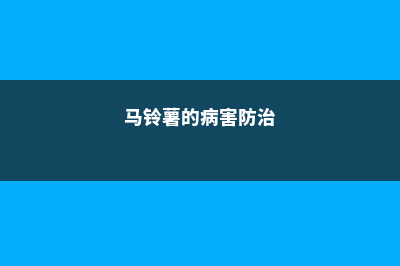 马铃薯的病害防治